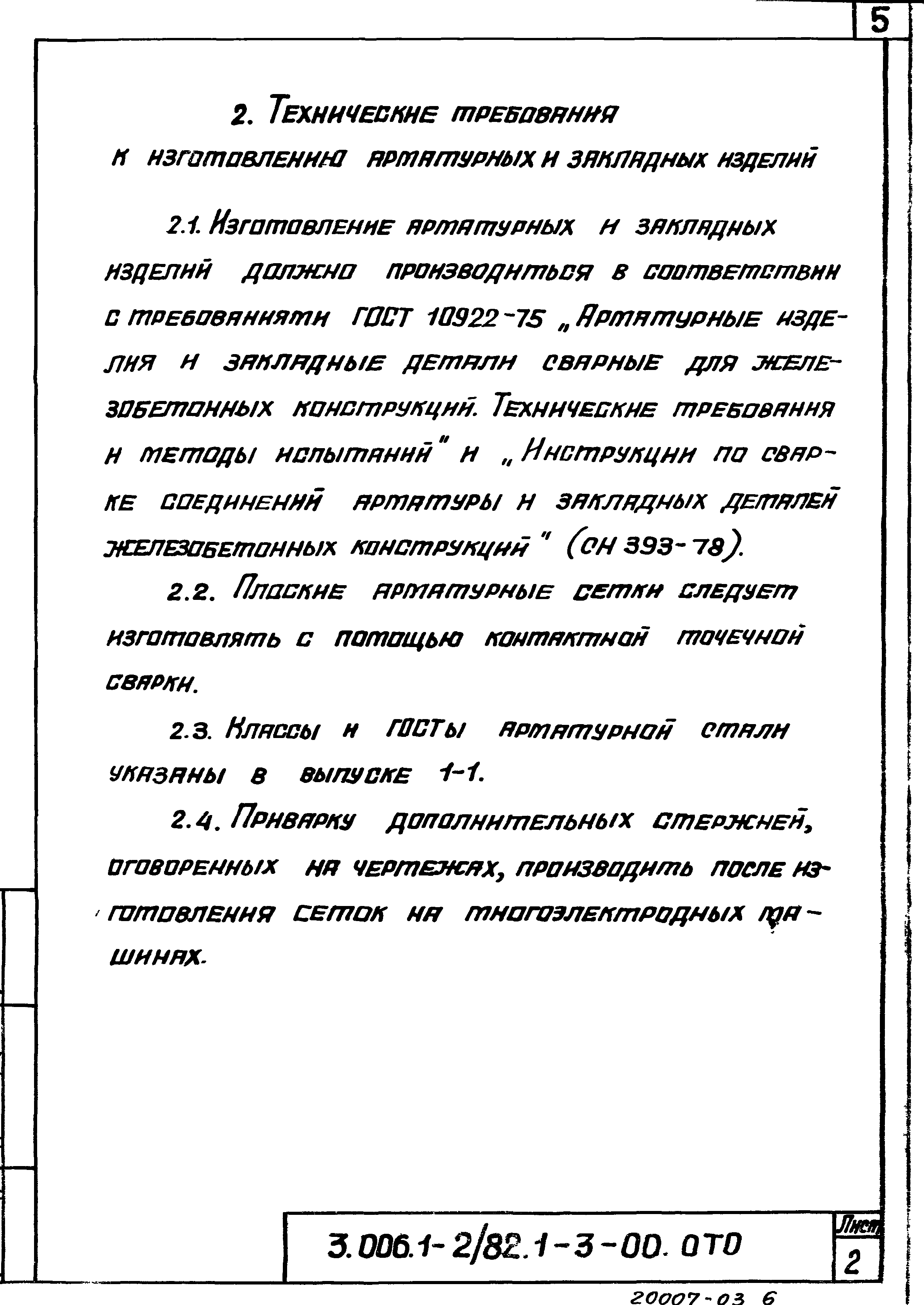 5

2. Технические требования к изготовлению арматурных и закладных изделий

2.1. Изготовление арматурных и закладных изделий должно производиться в соответствии с требованиями ГОСТ 10922-75 „Арматурные изделия и закладные детали сварные для железобетонных конструкций. Технические требования и методы испытаний" и „Инструкции по сварке соединений арматуры и закладных деталей железобетонных конструкций" (СН 393-78).

2.2. Плоские арматурные сетки следует изготовлять с помощью контактной точечной сварки.

2.3. Классы и ГОСТы арматурной стали указаны в выпуске 1-1.

2.4. Приварку дополнительных стержней, оговоренных на чертежах, производить после изготовления сеток на многоэлектродных машинах.

3.006.1-2/82.1-3-00. ОТО

Лист
2

20007-03 6